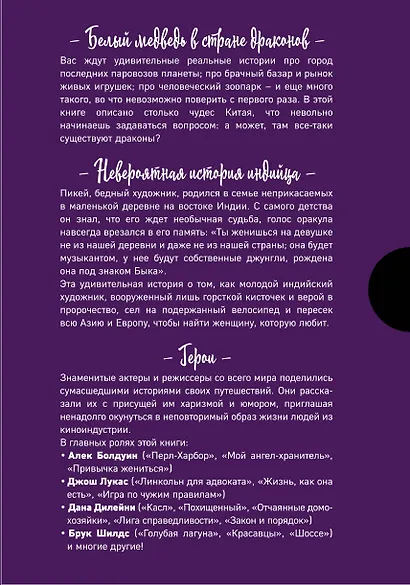 – Белый медведь в стране драконов –

Вас ждут удивительные реальные истории про город последних паровозов планеты; про брачный базар и рынок живых игрушек; про человеческий зоопарк – и еще много такого, во что невозможно поверить с первого раза. В этой книге описано столько чудес Китая, что невольно начинаешь задаваться вопросом: а может, там все-таки существуют драконы?

– Невероятная история индийца –

Пикей, бедный художник, родился в семье неприкасаемых в маленькой деревне на востоке Индии. С самого детства он знал, что его ждет необычная судьба, голос оракула навсегда врезался в его память: «Ты женишься на девушке не из нашей деревни и даже не из нашей страны; она будет музыкантом, у нее будут собственные джунгли, рождена она под знаком Быка».
Эта удивительная история о том, как молодой индийский художник, вооруженный лишь горсткой кисточек и верой в пророчество, сел на подержанный велосипед и пересек всю Азию и Европу, чтобы найти женщину, которую любит.

– Герои –

Знаменитые актеры и режиссеры со всего мира поделились сумасшедшими историями своих путешествий. Они рассказали их с присущей им харизмой и юмором, приглашая ненадолго окунуться в неповторимый образ жизни людей из киноиндустрии.
В главных ролях этой книги:
• Алек Болдуин («Перл-Харбор», «Мой ангел-хранитель», «Привычка жениться»)
• Джош Лукас («Линкольн для адвоката», «Жизнь, как она есть», «Игра по чужим правилам»)
• Дана Дилейни («Касл», «Похищенный», «Отчаянные домохозяйки», «Лига справедливости», «Закон и порядок»)
• Брук Шилдс («Голубая лагуна», «Красавцы», «Шоссе») и многие другие!